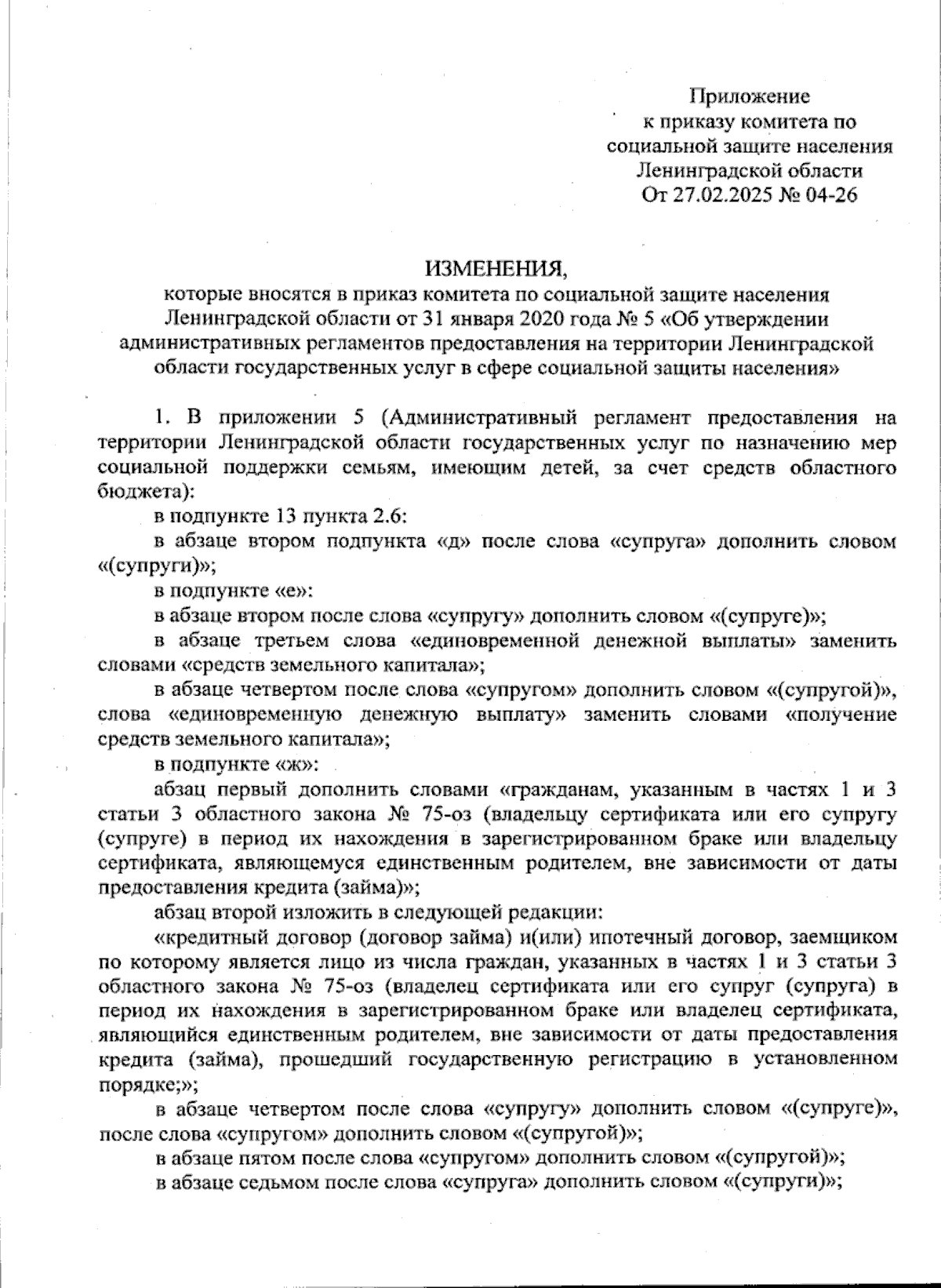 Приложение
к приказу комитета по
социальной защите населения
Ленинградской области
От 27.02.2025 № 04-26

ИЗМЕНЕНИЯ,
которые вносятся в приказ комитета по социальной защите населения Ленинградской области от 31 января 2020 года № 5 «Об утверждении административных регламентов предоставления на территории Ленинградской области государственных услуг в сфере социальной защиты населения»

1. В приложении 5 (Административный регламент предоставления на территории Ленинградской области государственных услуг по назначению мер социальной поддержки семьям, имеющим детей, за счет средств областного бюджета):

в подпункте 13 пункта 2.6:

в абзаце втором подпункта «д» после слова «супруга» дополнить словом «(супруги)»;

в подпункте «е»:

в абзаце втором после слова «супругу» дополнить словом «(супруге)»;

в абзаце третьем слова «единовременной денежной выплаты» заменить словами «средств земельного капитала»;

в абзаце четвертом после слова «супругом» дополнить словом «(супругой)», слова «единовременную денежную выплату» заменить словами «получение средств земельного капитала»;

в подпункте «ж»:

абзац первый дополнить словами «гражданам, указанным в частях 1 и 3 статьи 3 областного закона № 75-оз (владельцу сертификата или его супругу (супруге) в период их нахождения в зарегистрированном браке или владельцу сертификата, являющемуся единственным родителем, вне зависимости от даты предоставления кредита (займа)»;

абзац второй изложить в следующей редакции:

«кредитный договор (договор займа) и(или) ипотечный договор, заемщиком по которому является лицо из числа граждан, указанных в частях 1 и 3 статьи 3 областного закона № 75-оз (владелец сертификата или его супруг (супруга) в период их нахождения в зарегистрированном браке или владелец сертификата, являющийся единственным родителем, вне зависимости от даты предоставления кредита (займа), прошедший государственную регистрацию в установленном порядке;»;

в абзаце четвертом после слова «супругу» дополнить словом «(супруге)», после слова «супругом» дополнить словом «(супругой)»;

в абзаце пятом после слова «супругом» дополнить словом «(супругой)»;

в абзаце седьмом после слова «супруга» дополнить словом «(супруги)»;